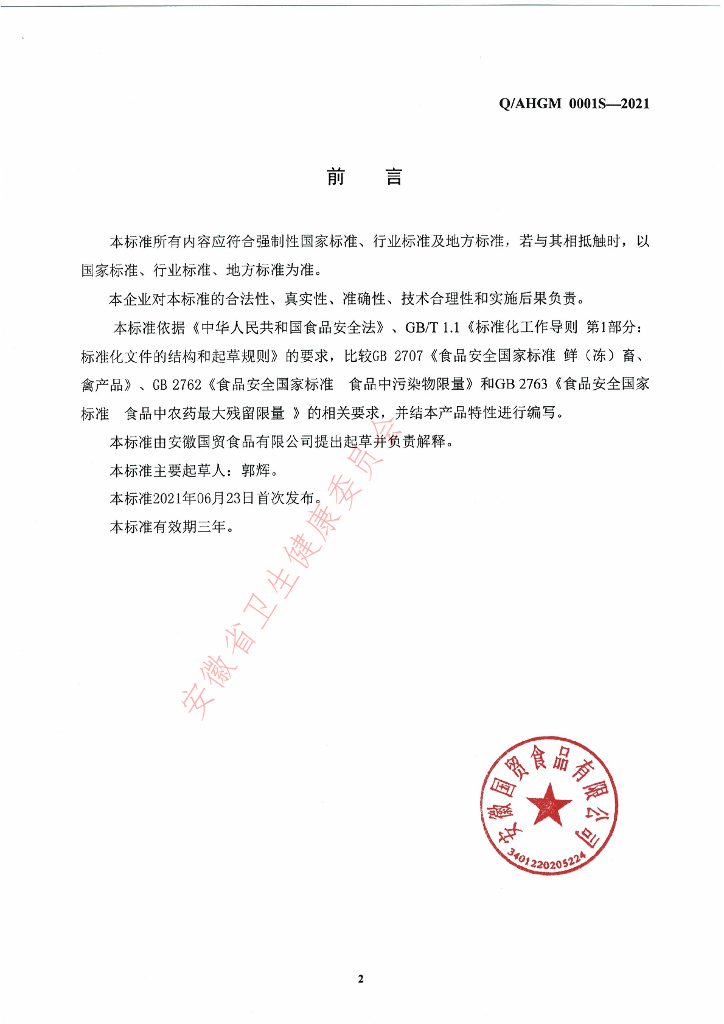 Q/AHGM 0001S—2021

前　言

本标准所有内容应符合强制性国家标准、行业标准及地方标准，若与其相抵触时，以国家标准、行业标准、地方标准为准。

本企业对本标准的合法性、真实性、准确性、技术合理性和实施后果负责。

本标准依据《中华人民共和国食品安全法》、GB/T 1.1《标准化工作导则 第1部分：标准化文件的结构和起草规则》的要求，比较GB 2707《食品安全国家标准 鲜（冻）畜、禽产品》、GB 2762《食品安全国家标准　食品中污染物限量》和GB 2763《食品安全国家标准　食品中农药最大残留限量 》的相关要求，并结本产品特性进行编写。

本标准由安徽国贸食品有限公司提出起草并负责解释。

本标准主要起草人：郭辉。

本标准2021年06月23日首次发布。

本标准有效期三年。

安徽省卫生健康委员会

安徽国贸食品有限公司
3401220205224

2